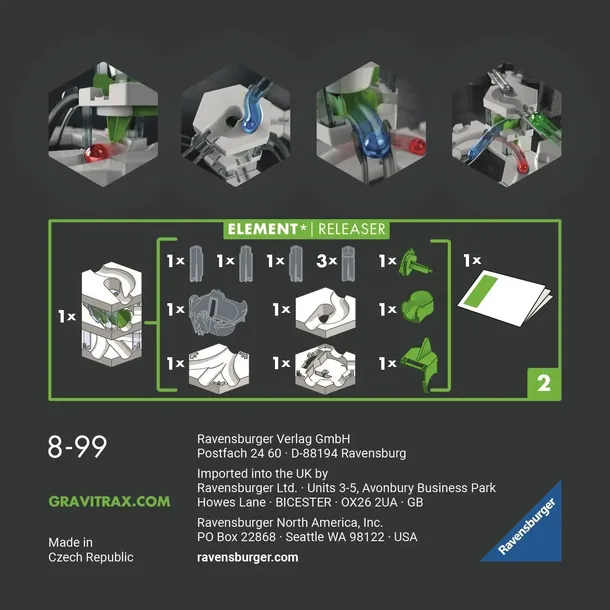 ELEMENT* | RELEASER

1×

1× 1× 1× 3× 1×

1× 1× 1×

1× 1× 1×

1×

2

8-99

GRAVITRAX.COM

Made in
Czech Republic

Ravensburger Verlag GmbH
Postfach 24 60 · D-88194 Ravensburg

Imported into the UK by
Ravensburger Ltd. · Units 3-5, Avonbury Business Park
Howes Lane · BICESTER · OX26 2UA · GB

Ravensburger North America, Inc.
PO Box 22868 · Seattle WA 98122 · USA

ravensburger.com

Ravensburger